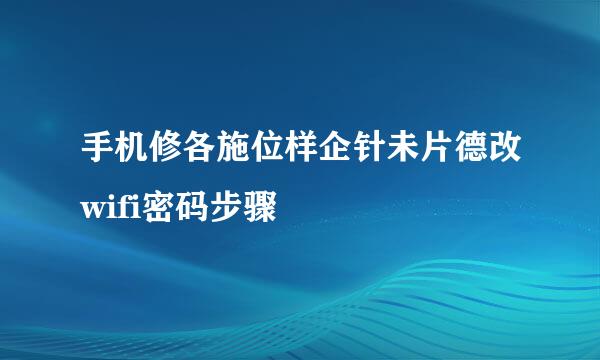 手机修各施位样企针未片德改wifi密码步骤